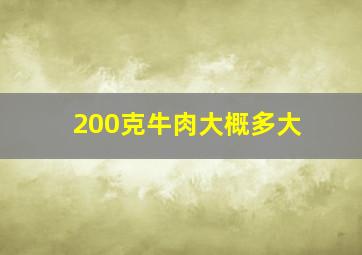 200克牛肉大概多大